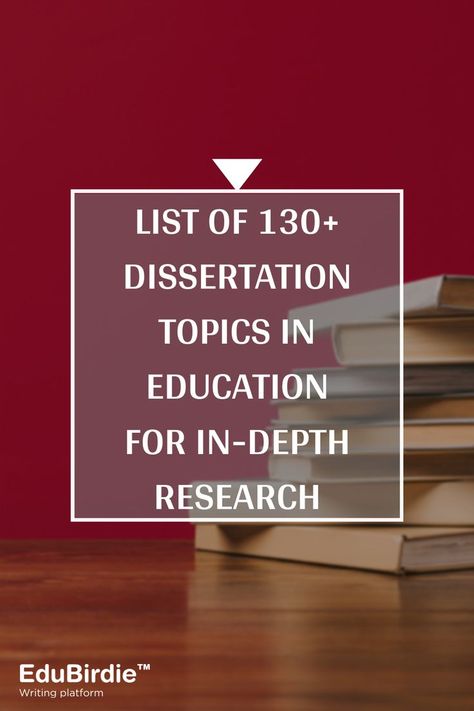 LIST OF 130+ DISSERTATION TOPICS IN EDUCATION FOR IN-DEPTH RESEARCH

EduBirdie™
Writing platform